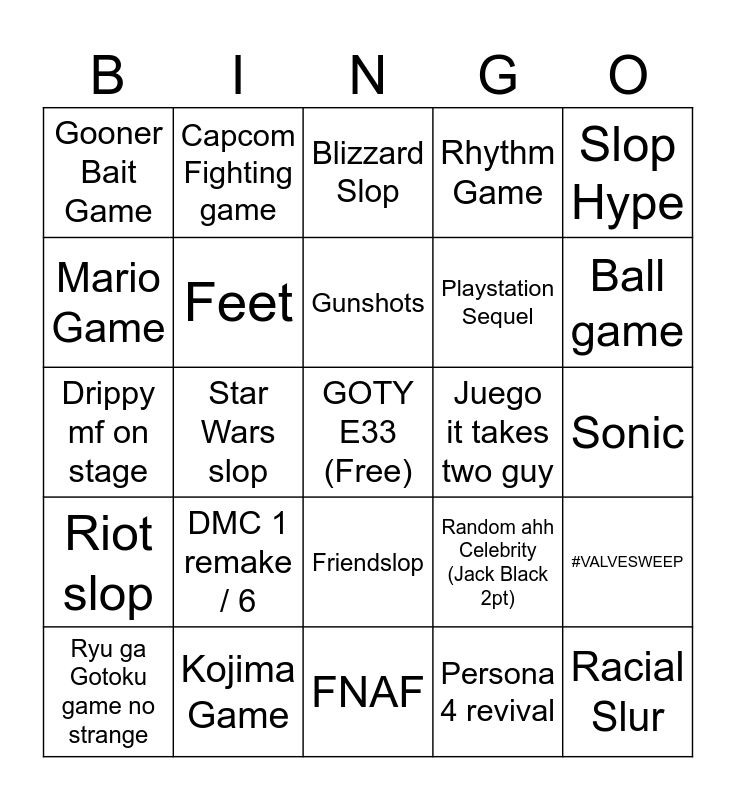 | B | I | N | G | O |
|---|---|---|---|---|
| Gooner Bait Game | Capcom Fighting game | Blizzard Slop | Rhythm Game | Slop Hype |
| Mario Game | Feet | Gunshots | Playstation Sequel | Ball game |
| Drippy mf on stage | Star Wars slop | GOTY E33 (Free) | Juego it takes two guy | Sonic |
| Riot slop | DMC 1 remake / 6 | Friendslop | Random ahh Celebrity (Jack Black 2pt) | #VALVESWEEP |
| Ryu ga Gotoku game no strange | Kojima Game | FNAF | Persona 4 revival | Racial Slur |